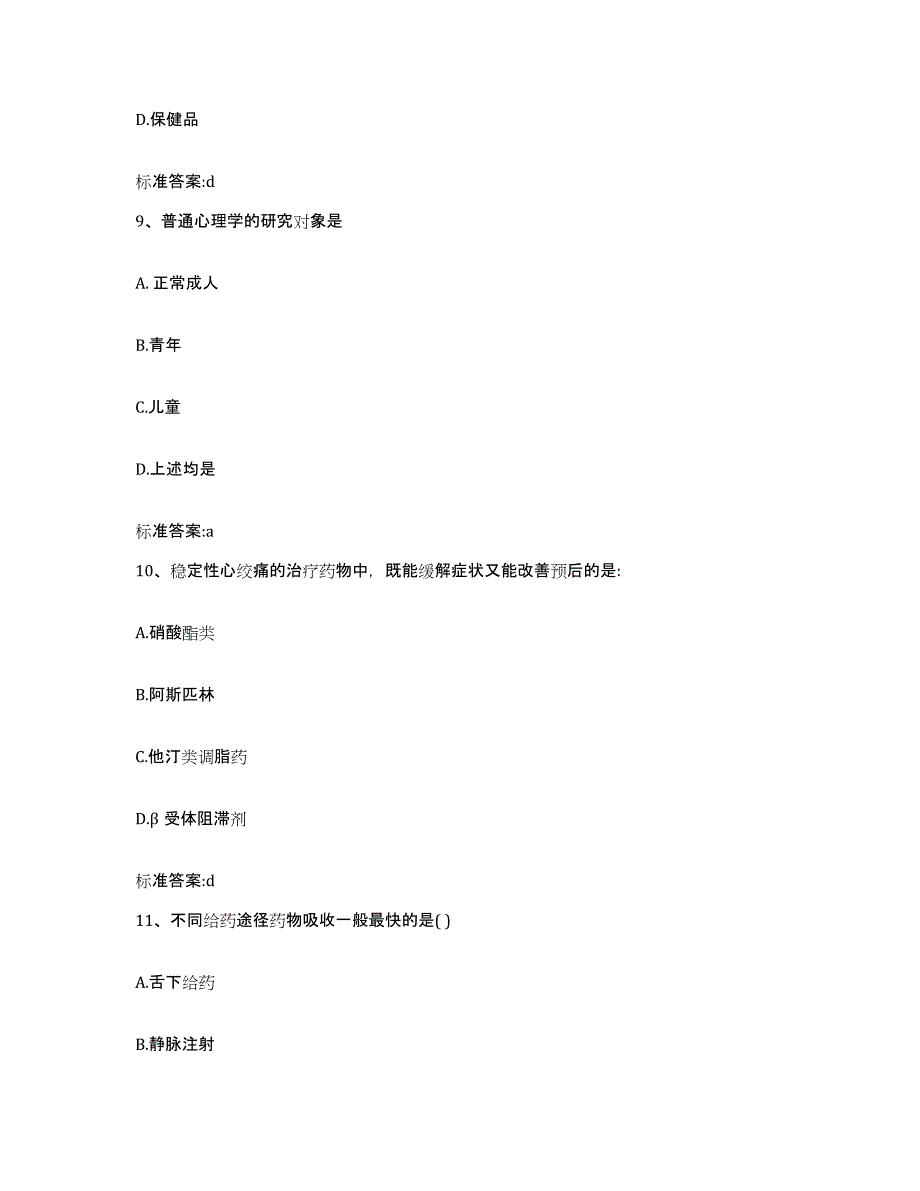 D.保健品

标准答案:d

9、普通心理学的研究对象是

A. 正常成人

B.青年

C.儿童

D.上述均是

标准答案:a

10、稳定性心绞痛的治疗药物中，既能缓解症状又能改善预后的是:

A.硝酸酯类

B.阿斯匹林

C.他汀类调脂药

D.β 受体阻滞剂

标准答案:d

11、不同给药途径药物吸收一般最快的是( )

A.舌下给药

B.静脉注射